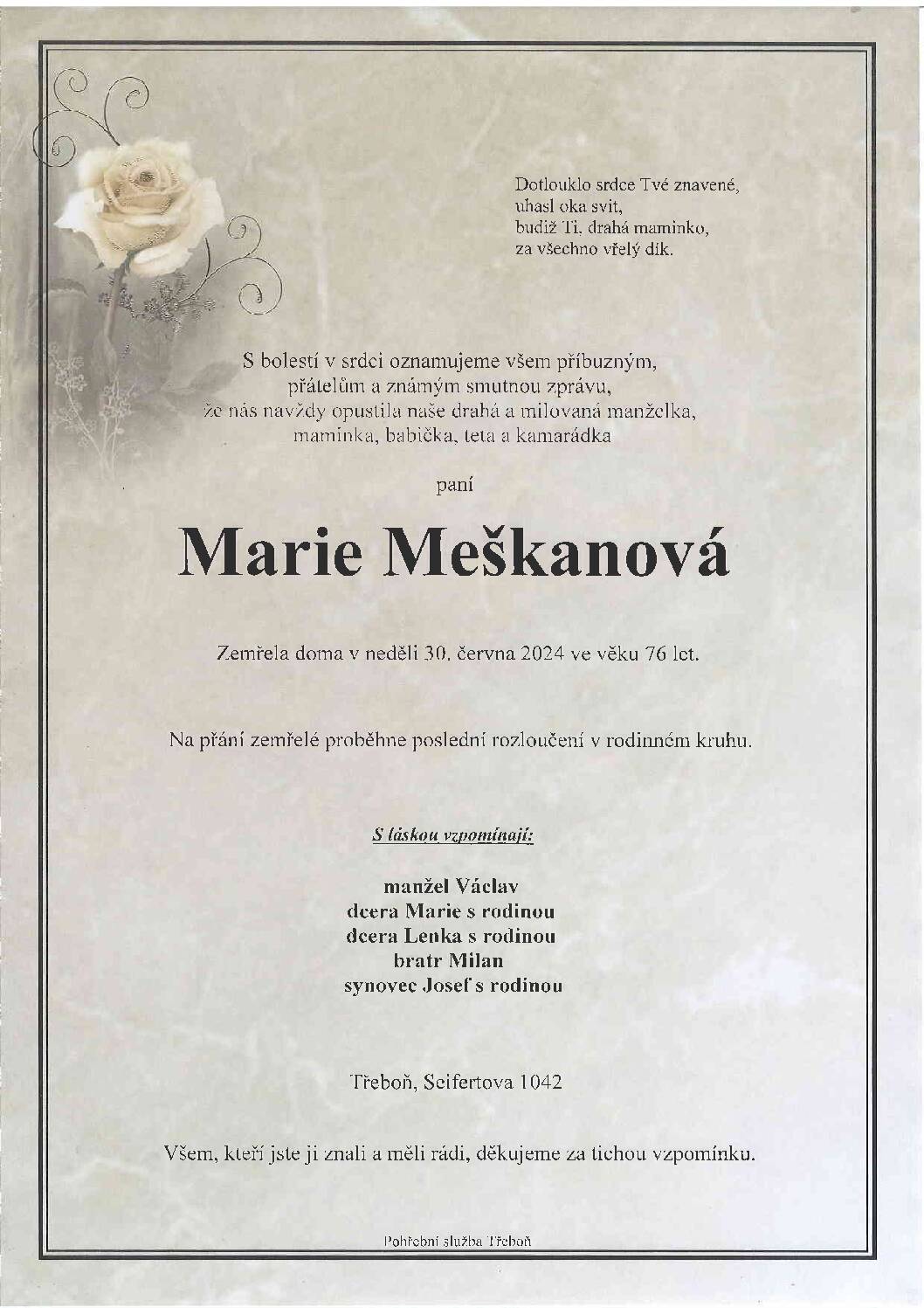 Dotlouklo srdce Tvé znavené,
uhasl oka svit,
budiž Ti, drahá maminko,
za všechno vřelý dík.

S bolestí v srdci oznamujeme všem příbuzným,
přátelům a známým smutnou zprávu,
že nás navždy opustila naše drahá a milovaná manželka,
maminka, babička, teta a kamarádka

paní

Marie Meškanová

Zemřela doma v neděli 30. června 2024 ve věku 76 let.

Na přání zemřelé proběhne poslední rozloučení v rodinném kruhu.

S láskou vzpomínají:

manžel Václav
dcera Marie s rodinou
dcera Lenka s rodinou
bratr Milan
synovec Josef s rodinou

Třeboň, Seifertova 1042

Všem, kteří jste ji znali a měli rádi, děkujeme za tichou vzpomínku.

Pohřební služba Třeboň